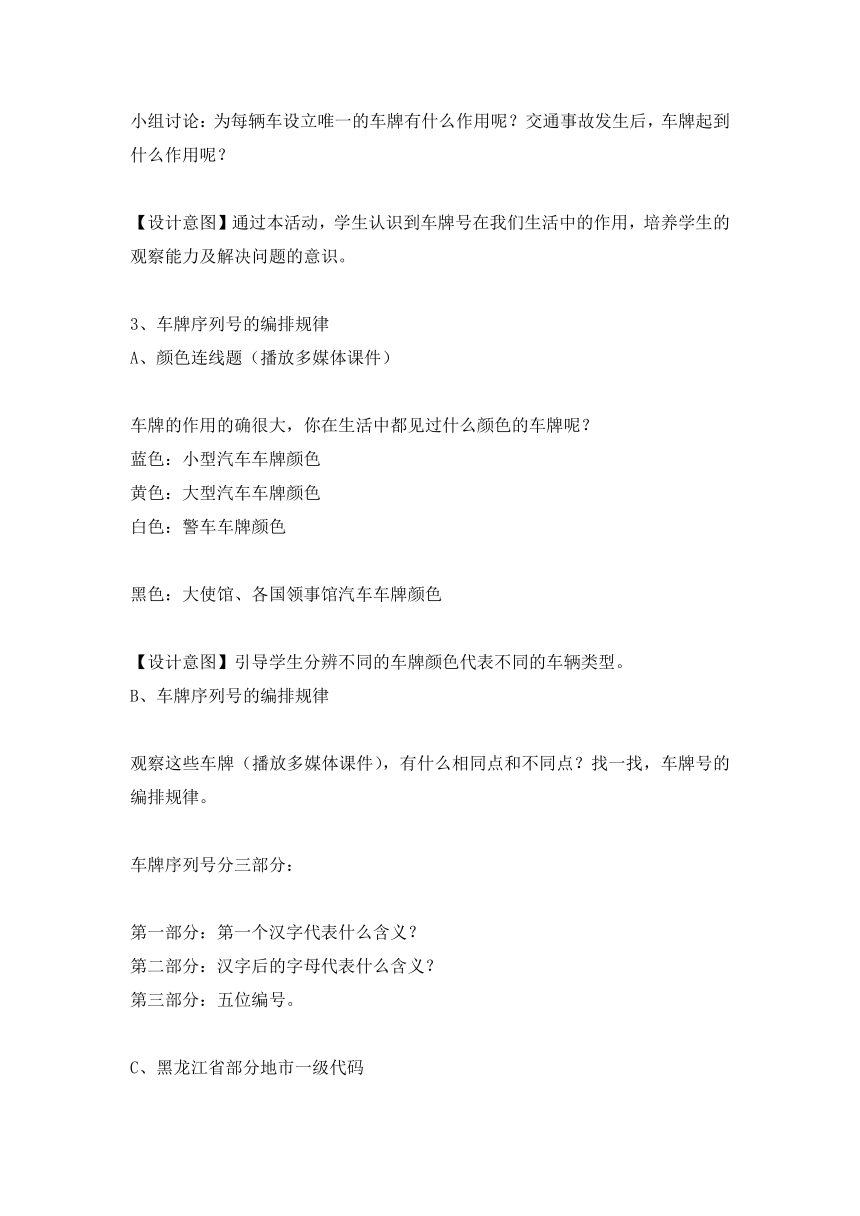 小组讨论：为每辆车设立唯一的车牌有什么作用呢？交通事故发生后，车牌起到什么作用呢？

【设计意图】通过本活动，学生认识到车牌号在我们生活中的作用，培养学生的观察能力及解决问题的意识。

3、车牌序列号的编排规律
A、颜色连线题（播放多媒体课件）

车牌的作用的确很大，你在生活中都见过什么颜色的车牌呢？
蓝色：小型汽车车牌颜色
黄色：大型汽车车牌颜色
白色：警车车牌颜色

黑色：大使馆、各国领事馆汽车车牌颜色

【设计意图】引导学生分辨不同的车牌颜色代表不同的车辆类型。
B、车牌序列号的编排规律

观察这些车牌（播放多媒体课件），有什么相同点和不同点？找一找，车牌号的编排规律。

车牌序列号分三部分：

第一部分：第一个汉字代表什么含义？
第二部分：汉字后的字母代表什么含义？
第三部分：五位编号。

C、黑龙江省部分地市一级代码